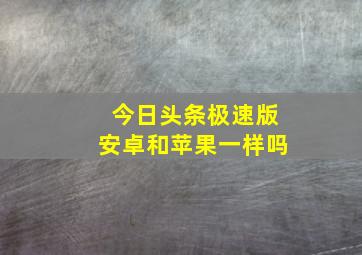 今日头条极速版
安卓和苹果一样吗